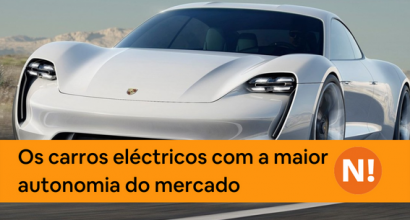 Os carros eléctricos com a maior autonomia do mercado

N!